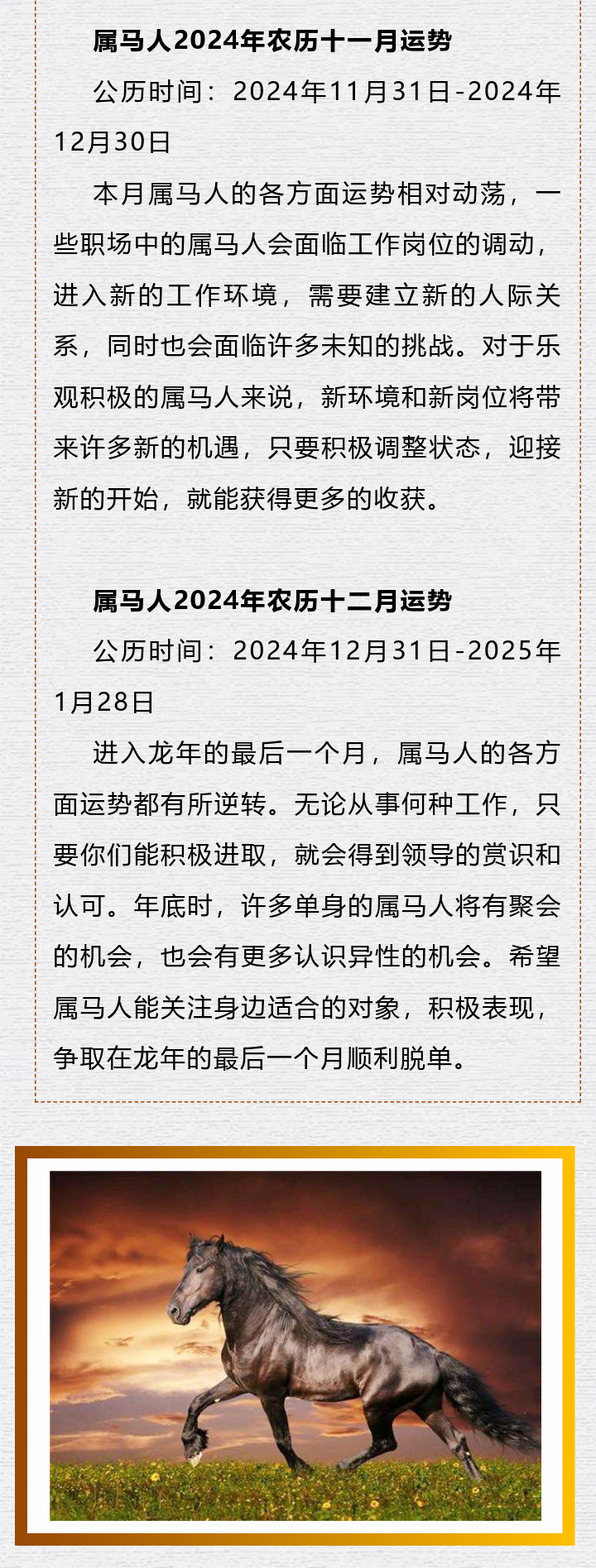 属马人2024年农历十一月运势

公历时间：2024年11月31日-2024年12月30日

本月属马人的各方面运势相对动荡，一些职场中的属马人会面临工作岗位的调动，进入新的工作环境，需要建立新的人际关系，同时也会面临许多未知的挑战。对于乐观积极的属马人来说，新环境和新岗位将带来许多新的机遇，只要积极调整状态，迎接新的开始，就能获得更多的收获。

属马人2024年农历十二月运势

公历时间：2024年12月31日-2025年1月28日

进入龙年的最后一个月，属马人的各方面运势都有所逆转。无论从事何种工作，只要你们能积极进取，就会得到领导的赏识和认可。年底时，许多单身的属马人将有聚会的机会，也会有更多认识异性的机会。希望属马人能关注身边适合的对象，积极表现，争取在龙年的最后一个月顺利脱单。